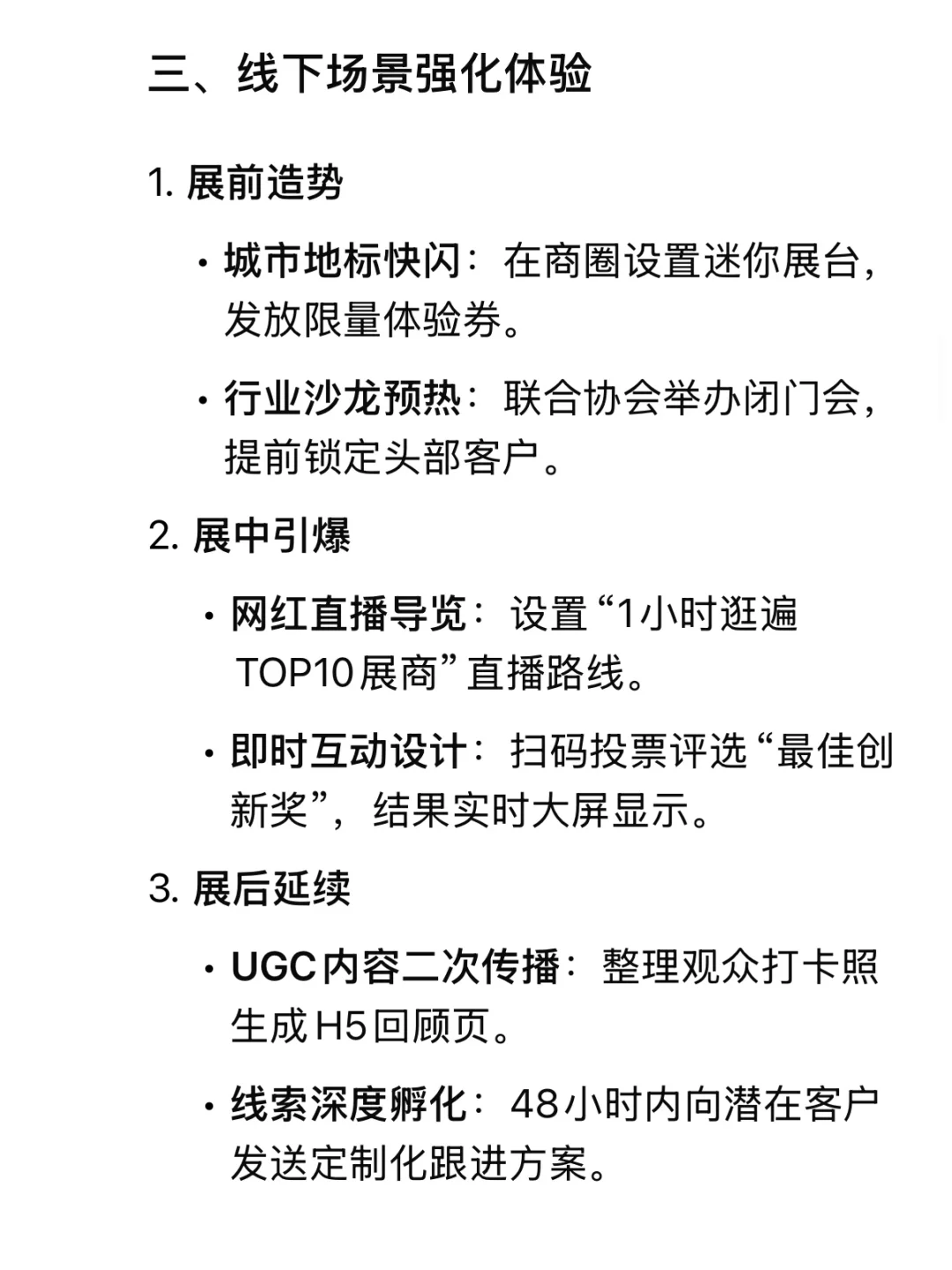 三、线下场景强化体验

1. 展前造势

• 城市地标快闪：在商圈设置迷你展台，发放限量体验券。

• 行业沙龙预热：联合协会举办闭门会，提前锁定头部客户。

2. 展中引爆

• 网红直播导览：设置“1小时逛遍TOP10展商”直播路线。

• 即时互动设计：扫码投票评选“最佳创新奖”，结果实时大屏显示。

3. 展后延续

• UGC内容二次传播：整理观众打卡照生成H5回顾页。

• 线索深度孵化：48小时内向潜在客户发送定制化跟进方案。